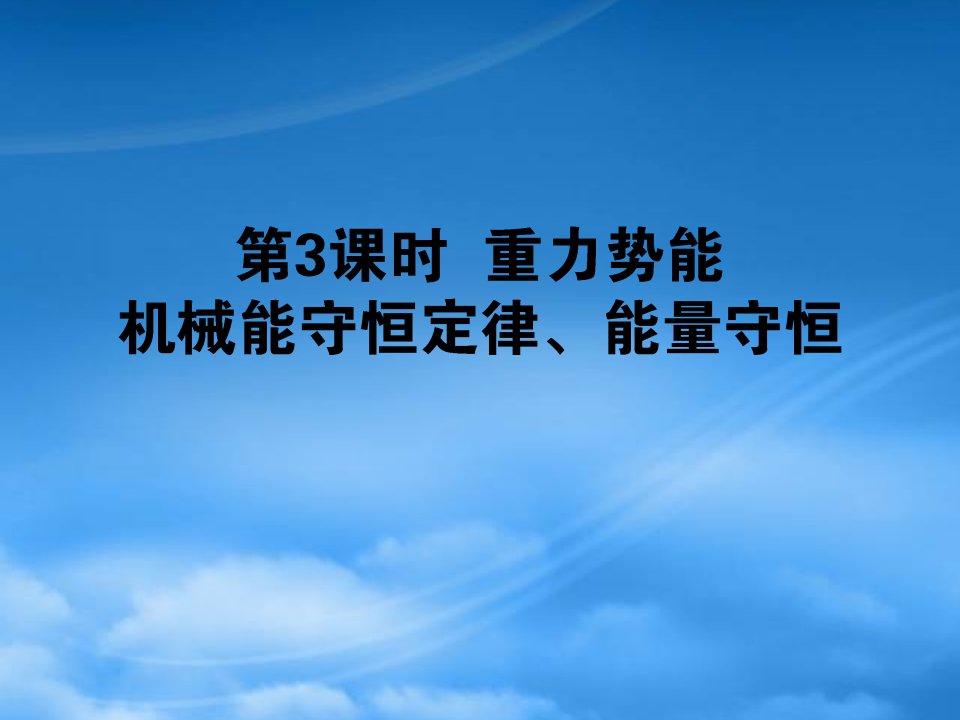 第3课时 重力势能
机械能守恒定律、能量守恒